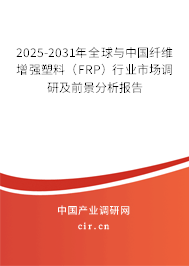 2025-2031年全球与中国纤维增强塑料（FRP）行业市场调研及前景分析报告

中国产业调研网

cir.cn